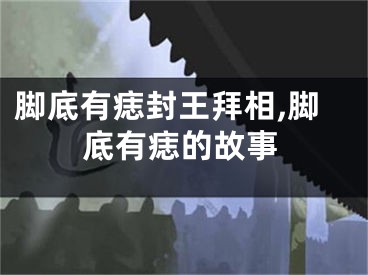 脚底有痣封王拜相,脚底有痣的故事